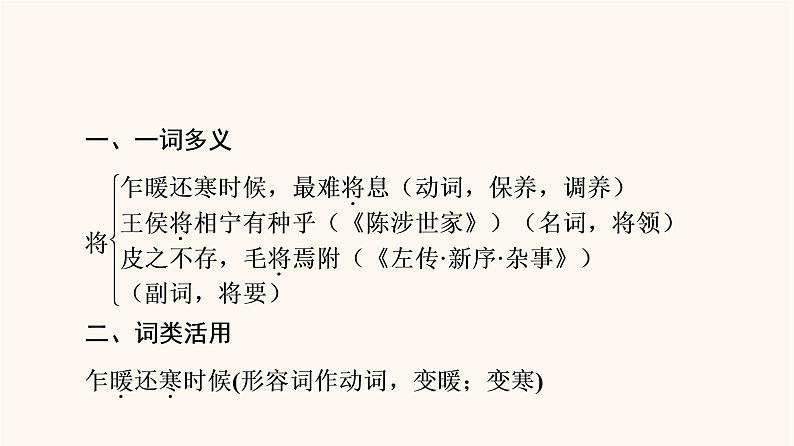 一、一词多义

将
乍暖还寒时候，最难将息（动词，保养，调养）
王侯将相宁有种乎（《陈涉世家》）（名词，将领）
皮之不存，毛将焉附（《左传·新序·杂事》）
（副词，将要）

二、词类活用

乍暖还寒时候(形容词作动词，变暖；变寒)